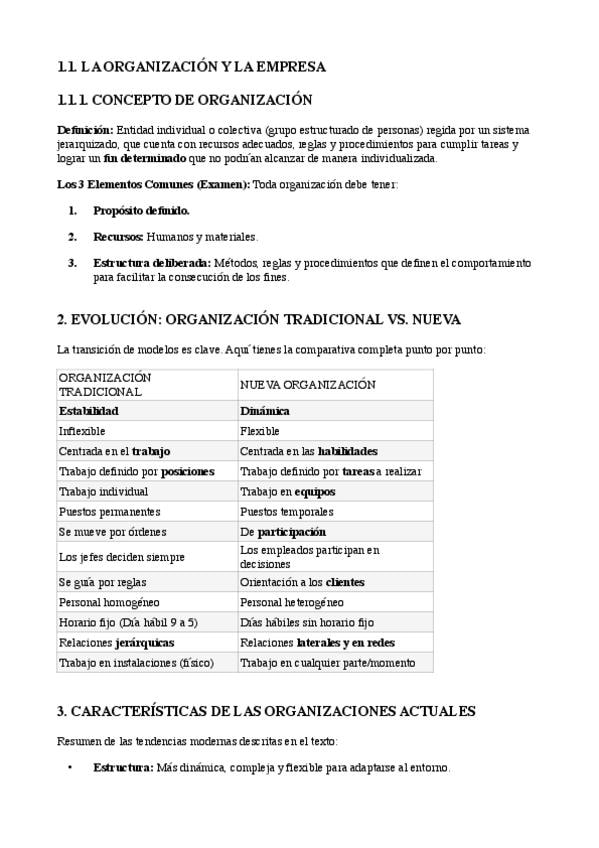 1.1. LA ORGANIZACIÓN Y LA EMPRESA

1.1.1. CONCEPTO DE ORGANIZACIÓN

Definición: Entidad individual o colectiva (grupo estructurado de personas) regida por un sistema jerarquizado, que cuenta con recursos adecuados, reglas y procedimientos para cumplir tareas y lograr un fin determinado que no podrían alcanzar de manera individualizada.

Los 3 Elementos Comunes (Examen): Toda organización debe tener:

1. Propósito definido.

2. Recursos: Humanos y materiales.

3. Estructura deliberada: Métodos, reglas y procedimientos que definen el comportamiento para facilitar la consecución de los fines.

2. EVOLUCIÓN: ORGANIZACIÓN TRADICIONAL VS. NUEVA

La transición de modelos es clave. Aquí tienes la comparativa completa punto por punto:

| ORGANIZACIÓN TRADICIONAL | NUEVA ORGANIZACIÓN |
|---|---|
| Estabilidad | Dinámica |
| Inflexible | Flexible |
| Centrada en el trabajo | Centrada en las habilidades |
| Trabajo definido por posiciones | Trabajo definido por tareas a realizar |
| Trabajo individual | Trabajo en equipos |
| Puestos permanentes | Puestos temporales |
| Se mueve por órdenes | De participación |
| Los jefes deciden siempre | Los empleados participan en decisiones |
| Se guía por reglas | Orientación a los clientes |
| Personal homogéneo | Personal heterogéneo |
| Horario fijo (Día hábil 9 a 5) | Días hábiles sin horario fijo |
| Relaciones jerárquicas | Relaciones laterales y en redes |
| Trabajo en instalaciones (físico) | Trabajo en cualquier parte/momento |

3. CARACTERÍSTICAS DE LAS ORGANIZACIONES ACTUALES

Resumen de las tendencias modernas descritas en el texto:

• Estructura: Más dinámica, compleja y flexible para adaptarse al entorno.